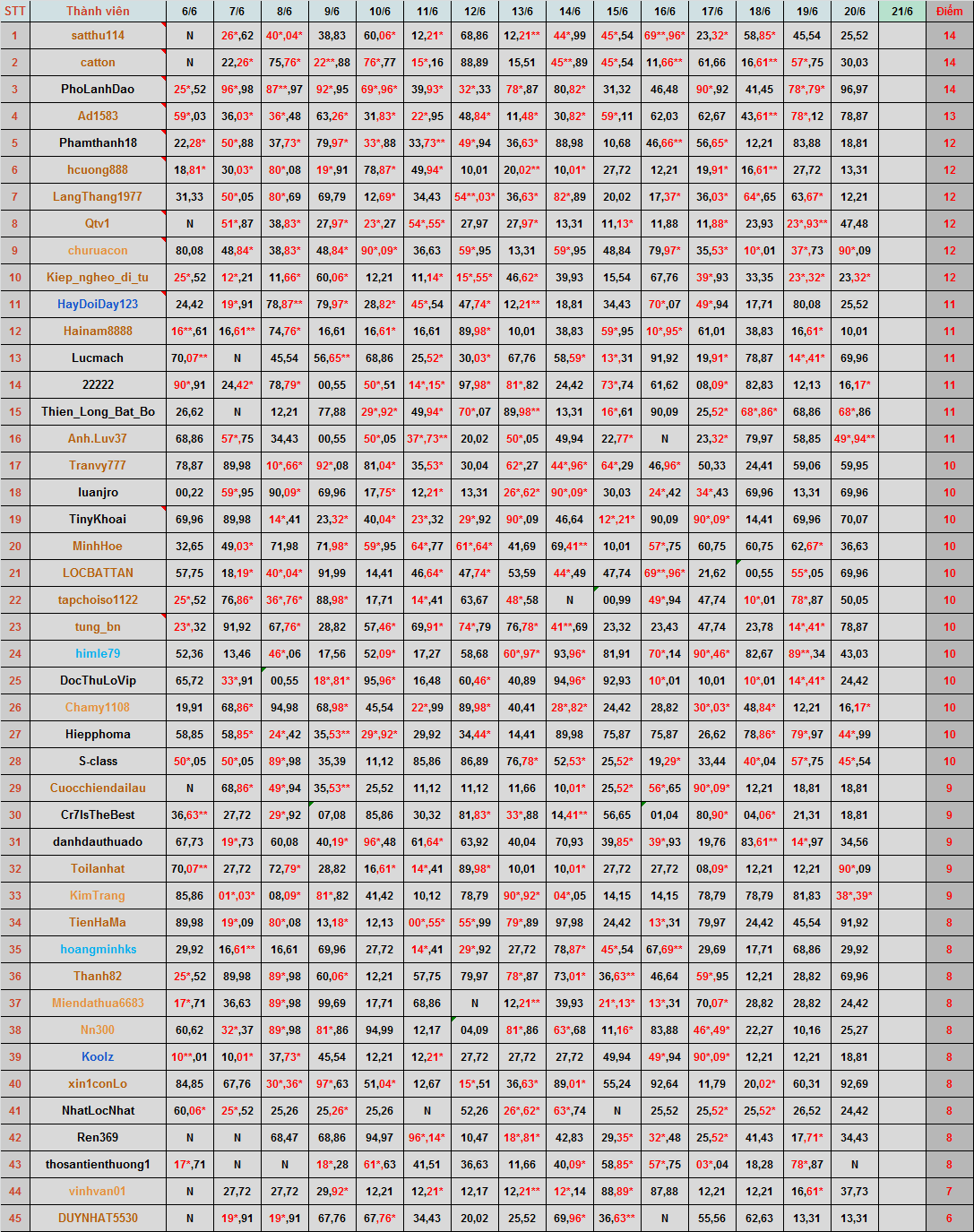 | STT | Thành viên | 6/6 | 7/6 | 8/6 | 9/6 | 10/6 | 11/6 | 12/6 | 13/6 | 14/6 | 15/6 | 16/6 | 17/6 | 18/6 | 19/6 | 20/6 | 21/6 | Điểm |
|---|---|---|---|---|---|---|---|---|---|---|---|---|---|---|---|---|---|---|
| 1 | satthu114 | N | 26*,62 | 40*,04* | 38,83 | 60,06* | 12,21* | 68,86 | 12,21** | 44*,99 | 45*,54 | 69**,96* | 23,32* | 58,85* | 45,54 | 25,52 | | 14 |
| 2 | catton | N | 22,26* | 75,76* | 22**,88 | 76*,77 | 15*,16 | 88,89 | 15,51 | 45**,89 | 45*,54 | 11,66** | 61,66 | 16,61** | 57*,75 | 30,03 | | 14 |
| 3 | PhoLanhDao | 25*,52 | 96*,98 | 87**,97 | 92*,95 | 69*,96* | 39,93* | 32*,33 | 78*,87 | 80,82* | 31,32 | 46,48 | 90*,92 | 41,45 | 78*,79* | 96,97 | | 14 |
| 4 | Ad1583 | 59*,03 | 36,03* | 36*,48 | 63,26* | 31,83* | 22*,95 | 48,84* | 11,48* | 30,82* | 59*,11 | 62,03 | 62,67 | 43,61** | 78*,12 | 78,87 | | 13 |
| 5 | Phamthanh18 | 22,28* | 50*,88 | 37,73* | 79,97* | 33*,88 | 33,73** | 49*,94 | 36,63* | 88,98 | 10,68 | 46,66** | 56,65* | 12,21 | 83,88 | 18,81 | | 12 |
| 6 | hcuong888 | 18,81* | 30,03* | 80*,08 | 19*,91 | 78,87* | 49,94* | 10,01 | 20,02** | 10,01* | 27,72 | 12,21 | 19,91* | 16,61** | 27,72 | 13,31 | | 12 |
| 7 | LangThang1977 | 31,33 | 50*,05 | 80*,69 | 69,79 | 12,69* | 34,43 | 54**,03* | 36,63* | 82*,89 | 20,02 | 17,37* | 36,03* | 64*,65 | 63,67* | 12,21 | | 12 |
| 8 | Qtv1 | N | 51*,87 | 38,83* | 27,97* | 23*,27 | 54*,55* | 27,97 | 27,97* | 13,31 | 11,13* | 11,88 | 11,88* | 23,93 | 23*,93** | 47,48 | | 12 |
| 9 | churuacon | 80,08 | 48,84* | 38,83* | 48,84* | 90*,09* | 36,63 | 59*,95 | 13,31 | 59*,95 | 48,84 | 79,97* | 35,53* | 10*,01 | 37*,73 | 90*,09 | | 12 |
| 10 | Kiep_ngheo_di_tu | 25*,52 | 12*,21 | 11,66* | 60,06* | 12,21 | 11,14* | 15*,55* | 46,62* | 39,93 | 15,54 | 67,76 | 39*,93 | 33,35 | 23*,32* | 23,32* | | 12 |
| 11 | HayDoiDay123 | 24,42 | 19*,91 | 78,87** | 79,97* | 28,82* | 45*,54 | 47,74* | 12,21** | 18,81 | 34,43 | 70*,07 | 49*,94 | 17,71 | 80,08 | 25,52 | | 11 |
| 12 | Hainam8888 | 16**,61 | 16,61** | 74,76* | 16,61 | 16,61* | 16,61 | 89,98* | 10,01 | 38,83 | 59*,95 | 10*,95* | 61,01 | 38,83 | 16,61* | 10,01 | | 11 |
| 13 | Lucmach | 70,07** | N | 45,54 | 56,65** | 68,86 | 25,52* | 30,03* | 67,76 | 58,59* | 13*,31 | 91,92 | 19,91* | 78,87 | 14*,41* | 69,96 | | 11 |
| 14 | 22222 | 90*,91 | 24,42* | 78,79* | 00,55 | 50*,51 | 14*,15* | 97,98* | 81*,82 | 24,42 | 73*,74 | 61,62 | 08,09* | 82,83 | 12,13 | 16,17* | | 11 |
| 15 | Thien_Long_Bat_Bo | 26,62 | N | 12,21 | 77,88 | 29*,92* | 49,94* | 70*,07 | 89,98** | 13,31 | 16*,61 | 90,09 | 25,52* | 68*,86* | 68,86 | 68*,86 | | 11 |
| 16 | Anh.Luv37 | 68,86 | 57*,75 | 34,43 | 00,55 | 50*,05 | 37*,73** | 20,02 | 50*,05 | 49,94 | 22,77* | N | 23,32* | 79,97 | 58,85 | 49*,94** | | 11 |
| 17 | Tranvy777 | 78,87 | 89,98 | 10*,66* | 92*,08 | 81,04* | 35,53* | 30,04 | 62*,27 | 44*,96* | 64*,29 | 46,96* | 50,33 | 24,41 | 59,06 | 59,95 | | 10 |
| 18 | luanjro | 00,22 | 59*,95 | 90,09* | 69,96 | 17,75* | 12,21* | 13,31 | 26*,62* | 90*,09* | 30,03 | 24*,42 | 34*,43 | 69,96 | 13,31 | 69,96 | | 10 |
| 19 | TinyKhoai | 69,96 | 89,98 | 14*,41 | 23,32* | 40,04* | 23*,32 | 29*,92 | 90*,09 | 46,64 | 12*,21* | 90,09 | 90*,09* | 14,41 | 69,96 | 70,07 | | 10 |
| 20 | MinhHoe | 32,65 | 49,03* | 71,98 | 71,98* | 59*,95 | 64*,77 | 61*,64* | 41,69 | 69,41** | 10,01 | 57*,75 | 60,75 | 60,75 | 62,67* | 36,63 | | 10 |
| 21 | LOCBATTAN | 57,75 | 18,19* | 40*,04* | 91,99 | 14,41 | 46,64* | 47,74* | 53,59 | 44*,49 | 47,74 | 69**,96* | 21,62 | 00,55 | 55*,05 | 69,96 | | 10 |
| 22 | tapchoiso1122 | 25*,52 | 76,86* | 36*,76* | 88,98* | 17,71 | 14*,41 | 63,67 | 48*,58 | N | 00,99 | 49*,94 | 47,74 | 10*,01 | 78*,87 | 50,05 | | 10 |
| 23 | tung_bn | 23*,32 | 91,92 | 67,76* | 28,82 | 57,46* | 69,91* | 74*,79 | 76,78* | 41**,69 | 23,32 | 23,43 | 47,74 | 23,78 | 14*,41* | 78,87 | | 10 |
| 24 | himle79 | 52,36 | 13,46 | 46*,06 | 17,56 | 52,09* | 17,27 | 58,68 | 60*,97* | 93,96* | 81,91 | 70*,14 | 90*,46* | 82,67 | 89**,34 | 43,03 | | 10 |
| 25 | DocThuLoVip | 65,72 | 33*,91 | 00,55 | 18*,81* | 95,96* | 16,48 | 60,46* | 40,89 | 94,96* | 92,93 | 10*,01 | 10,01 | 10*,01 | 14*,41* | 24,42 | | 10 |
| 26 | Chamy1108 | 19,91 | 68,86* | 94,98 | 68,98* | 45,54 | 22*,99 | 89,98* | 40,41 | 28*,82* | 24,42 | 28,82 | 30*,03* | 48,84* | 12,21 | 16,17* | | 10 |
| 27 | Hiepphoma | 58,85 | 58,85* | 24*,42 | 35,53** | 29*,92* | 29,92 | 34,44* | 14,41 | 89,98 | 75,87 | 75,87 | 26,62 | 78,86* | 79*,97 | 44*,99 | | 10 |
| 28 | S-class | 50*,05 | 50*,05 | 89*,98 | 35,39 | 11,12 | 85,86 | 86,89 | 76,78* | 52,53* | 25,52* | 19,29* | 33,44 | 40*,04 | 57*,75 | 45*,54 | | 10 |
| 29 | Cuocchiendailau | N | 68,86* | 49*,94 | 35,53** | 25,52 | 11,12 | 11,12 | 11,66 | 10,01* | 25,52* | 56*,65 | 90*,09* | 12,21 | 18,81 | 18,81 | | 9 |
| 30 | Cr7IsTheBest | 36,63** | 27,72 | 29*,92 | 07,08 | 85,86 | 30,32 | 81,83* | 33*,88 | 14,41** | 56,65 | 01,04 | 80,90* | 04,06* | 21,31 | 18,81 | | 9 |
| 31 | danhdauthuado | 67,73 | 19*,73 | 60,08 | 40,19* | 96*,48 | 61,64* | 63,92 | 40,04 | 70,93 | 39,85* | 39*,93 | 19,76 | 83,61** | 14*,97 | 34,56 | | 9 |
| 32 | Toilanhat | 70,07** | 27,72 | 72,79* | 28,82 | 16,61* | 14*,41 | 89,98* | 10,01 | 10,01* | 27,72 | 27,72 | 08,09* | 12,21 | 12,21 | 90*,09 | | 9 |
| 33 | KimTrang | 85,86 | 01*,03* | 08,09* | 81*,82 | 41,42 | 10,12 | 78,79 | 90*,92* | 04*,05 | 14,15 | 14,15 | 78,79 | 78,79 | 81,83 | 38*,39* | | 9 |
| 34 | TienHaMa | 89,98 | 19*,09 | 80*,08 | 13,18* | 12,13 | 00*,55* | 55*,99 | 79*,89 | 97,98 | 24,42 | 13*,31 | 79,97 | 24,42 | 45,54 | 91,92 | | 8 |
| 35 | hoangminhks | 29,92 | 16,61** | 16,61 | 69,96 | 27,72 | 14*,41 | 29*,92 | 27,72 | 78,87* | 45*,54 | 67,69** | 29,69 | 17,71 | 68,86 | 29,92 | | 8 |
| 36 | Thanh82 | 25*,52 | 89,98 | 89*,98 | 60,06* | 12,21 | 57,75 | 79,97 | 78*,87 | 73,01* | 36,63** | 46,64 | 59*,95 | 12,21 | 28,82 | 69,96 | | 8 |
| 37 | Miendathua6683 | 17*,71 | 36,63 | 89*,98 | 99,69 | 17,71 | 68,86 | N | 12,21** | 39,93 | 21*,13* | 13*,31 | 70,07* | 28,82 | 28,82 | 24,42 | | 8 |
| 38 | Nn300 | 60,62 | 32*,37 | 89*,98 | 81*,86 | 94,99 | 12,17 | 04,09 | 81*,86 | 63*,68 | 11,16* | 83,88 | 46*,49* | 22,27 | 10,16 | 25,27 | | 8 |
| 39 | Koolz | 10**,01 | 10,01* | 37,73* | 45,54 | 12,21 | 12,21* | 27,72 | 27,72 | 27,72 | 49,94 | 49*,94 | 90*,09* | 12,21 | 12,21 | 18,81 | | 8 |
| 40 | xin1conLo | 84,85 | 67,76 | 30*,36* | 97*,63 | 51,04* | 12,67 | 15*,51 | 36,63* | 89,01* | 55,24 | 92,64 | 11,79 | 20,02* | 60,31 | 92,69 | | 8 |
| 41 | NhatLocNhat | 60,06* | 25*,52 | 25,26 | 25,26* | 25,26 | N | 52,26 | 26*,62* | 63*,74 | N | 25,52 | 25,52* | 25,52* | 26,52 | 24,42 | | 8 |
| 42 | Ren369 | N | N | 68,47 | 68,86 | 94,97 | 96*,14* | 10,47 | 18*,81* | 42,83 | 29,35* | 32*,48 | 25,52* | 41,43 | 17,71* | 34,43 | | 8 |
| 43 | thosantienthuong1 | 17*,71 | N | N | 18*,28 | 61*,63 | 41,51 | 36,63 | 11,66 | 40,09* | 58,85* | 57*,75 | 03*,04 | 18,28 | 78*,87 | N | | 8 |
| 44 | vinhvan01 | N | 27,72 | 27,72 | 29,92* | 12,21 | 12,21* | 12,17 | 12,21** | 12*,14 | 88,89* | 87,88 | 12,21 | 12,21 | 16,61* | 37,73 | | 7 |
| 45 | DUYNHAT5530 | N | 19*,91 | 19*,91 | 67,76 | 67,76* | 34,43 | 20,02 | 25,52 | 69,96* | 36,63** | N | 55,56 | 62,63 | 13,31 | 13,31 | | 6 |